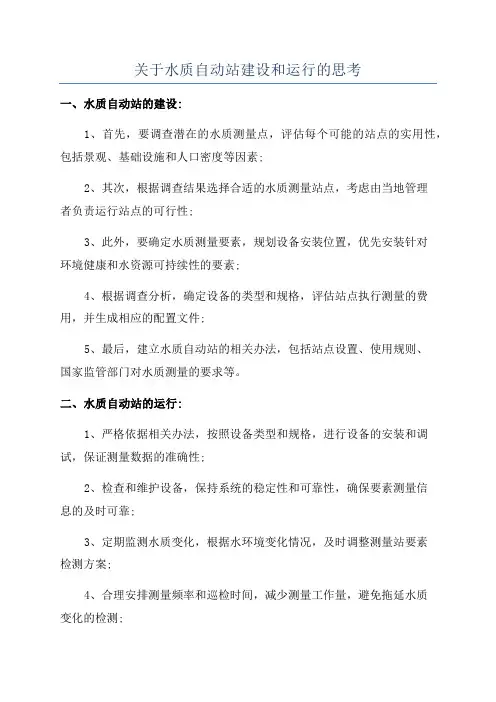 关于水质自动站建设和运行的思考

一、水质自动站的建设：

1、首先，要调查潜在的水质测量点，评估每个可能的站点的实用性，包括景观、基础设施和人口密度等因素；

2、其次，根据调查结果选择合适的水质测量站点，考虑由当地管理者负责运行站点的可行性；

3、此外，要确定水质测量要素，规划设备安装位置，优先安装针对环境健康和水资源可持续性的要素；

4、根据调查分析，确定设备的类型和规格，评估站点执行测量的费用，并生成相应的配置文件；

5、最后，建立水质自动站的相关办法，包括站点设置、使用规则、国家监管部门对水质测量的要求等。

二、水质自动站的运行：

1、严格依据相关办法，按照设备类型和规格，进行设备的安装和调试，保证测量数据的准确性；

2、检查和维护设备，保持系统的稳定性和可靠性，确保要素测量信息的及时可靠；

3、定期监测水质变化，根据水环境变化情况，及时调整测量站要素检测方案；

4、合理安排测量频率和巡检时间，减少测量工作量，避免拖延水质变化的检测；